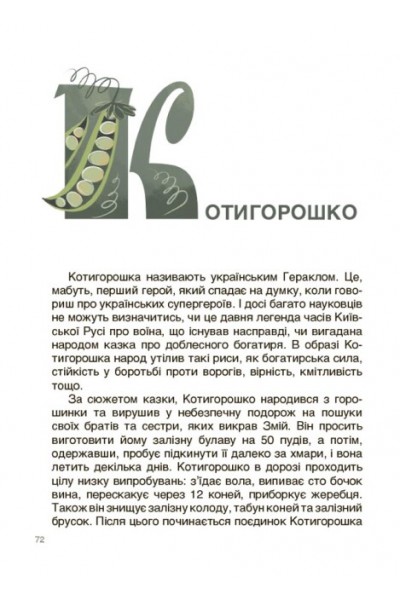 КОТИГОРОШКО

Котигорошка називають українським Гераклом. Це, мабуть, перший герой, який спадає на думку, коли говориш про українських супергероїв. І досі багато науковців не можуть визначитись, чи це давня легенда часів Київської Русі про воїна, що існував насправді, чи вигадана народом казка про доблесного богатиря. В образі Котигорошка народ утілив такі риси, як богатирська сила, стійкість у боротьбі проти ворогів, вірність, кмітливість тощо.

За сюжетом казки, Котигорошко народився з горошинки та вирушив у небезпечну подорож на пошуки своїх братів та сестри, яких викрав Змій. Він просить виготовити йому залізну булаву на 50 пудів, а потім, одержавши, пробує підкинути її далеко за хмари, і вона летить декілька днів. Котигорошко в дорозі проходить цілу низку випробувань: з'їдає вола, випиває сто бочок вина, перескакує через 12 коней, приборкує жеребця. Також він знищує залізну колоду, табун коней та залізний брусок. Після цього починається поєдинок Котигорошка

72